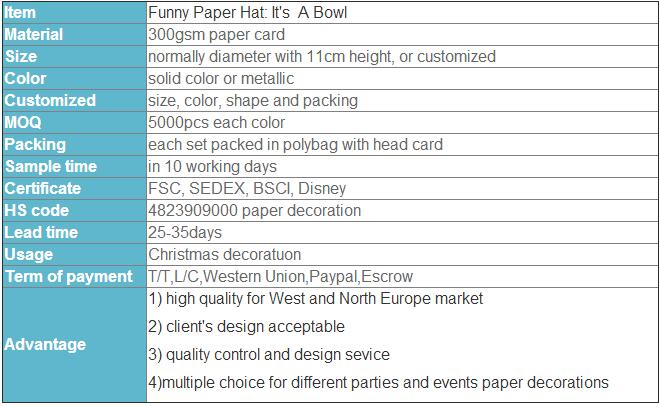 | Item | Funny Paper Hat: It's  A Bowl |
|---|---|
| Material | 300gsm paper card |
| Size | normally diameter with 11cm height, or customized |
| Color | solid color or metallic |
| Customized | size, color, shape and packing |
| MOQ | 5000pcs each color |
| Packing | each set packed in polybag with head card |
| Sample time | in 10 working days |
| Certificate | FSC, SEDEX, BSCI, Disney |
| HS code | 4823909000 paper decoration |
| Lead time | 25-35days |
| Usage | Christmas decoratuon |
| Term of payment | T/T,L/C,Western Union,Paypal,Escrow |
| Advantage | 1) high quality for West and North Europe market 2) client's design acceptable 3) quality control and design sevice 4)multiple choice for different parties and events paper decorations |